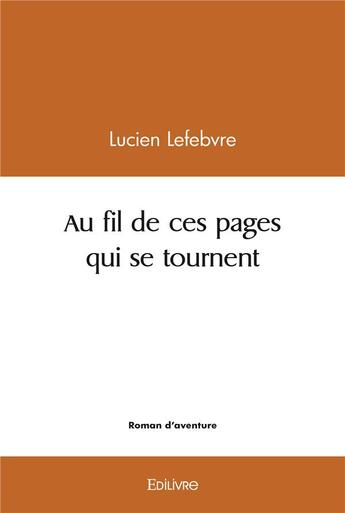 Lucien Lefebvre

Au fil de ces pages qui se tournent

Roman d'aventure

Edilivre